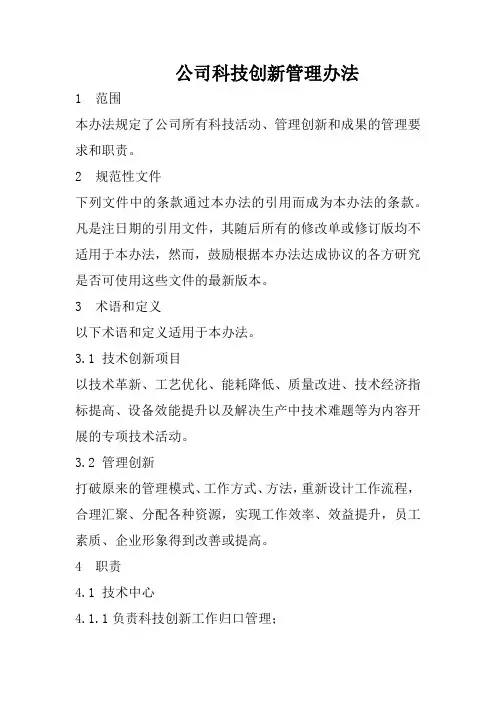 公司科技创新管理办法

1　范围

本办法规定了公司所有科技活动、管理创新和成果的管理要求和职责。

2　规范性文件

下列文件中的条款通过本办法的引用而成为本办法的条款。凡是注日期的引用文件，其随后所有的修改单或修订版均不适用于本办法，然而，鼓励根据本办法达成协议的各方研究是否可使用这些文件的最新版本。

3　术语和定义

以下术语和定义适用于本办法。

3.1 技术创新项目

以技术革新、工艺优化、能耗降低、质量改进、技术经济指标提高、设备效能提升以及解决生产中技术难题等为内容开展的专项技术活动。

3.2 管理创新

打破原来的管理模式、工作方式、方法，重新设计工作流程，合理汇聚、分配各种资源，实现工作效率、效益提升，员工素质、企业形象得到改善或提高。

4　职责

4.1 技术中心

4.1.1 负责科技创新工作归口管理；